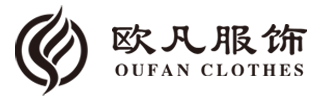 欧凡服饰
OUFAN CLOTHES